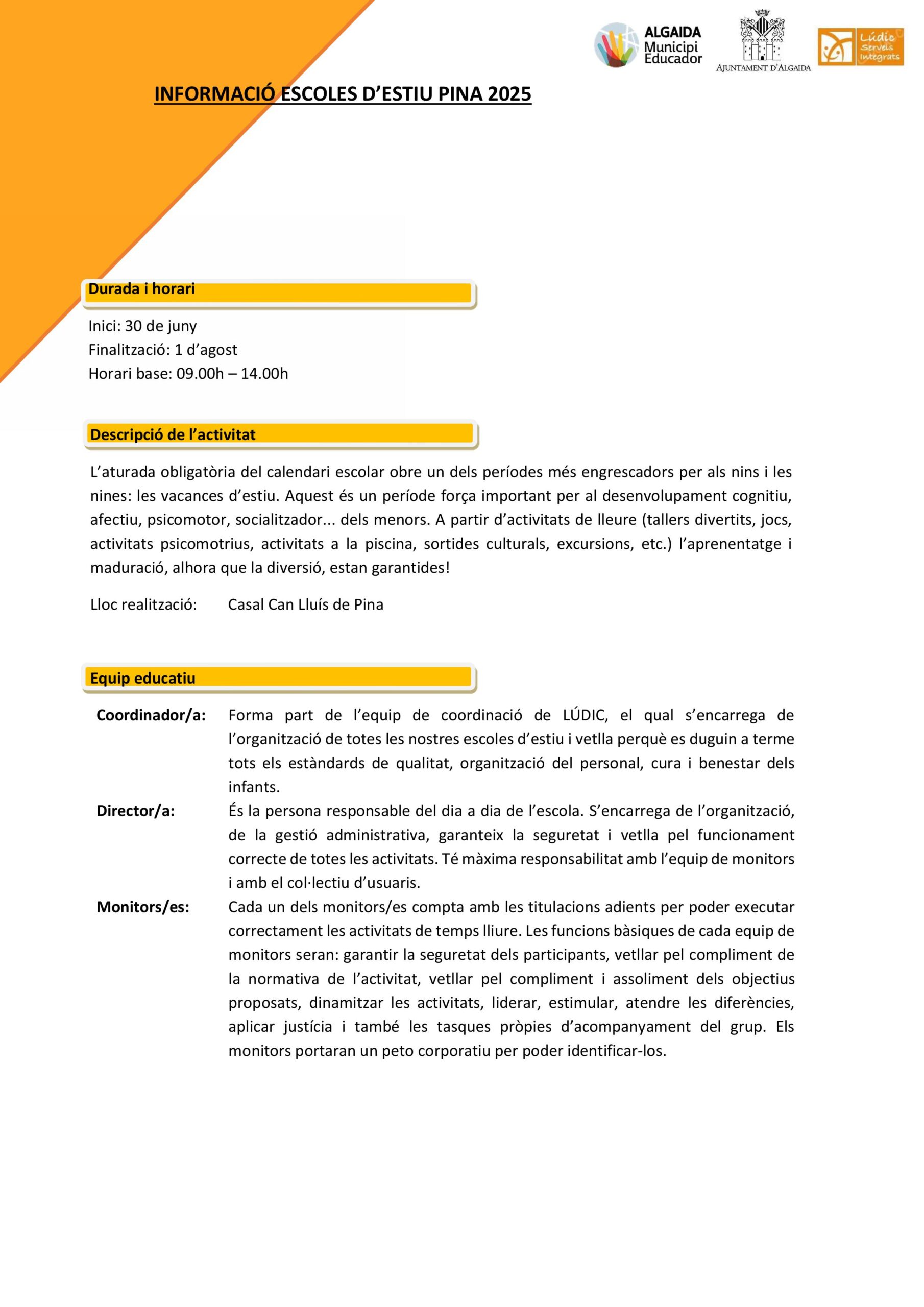 ALGAIDA
Municipi
Educador

AJUNTAMENT D'ALGAIDA

Lúdic
Serveis
Integrats

INFORMACIÓ ESCOLES D'ESTIU PINA 2025

Durada i horari

Inici: 30 de juny
Finalització: 1 d'agost
Horari base: 09.00h – 14.00h

Descripció de l'activitat

L'aturada obligatòria del calendari escolar obre un dels períodes més engrescadors per als nins i les nines: les vacances d'estiu. Aquest és un període força important per al desenvolupament cognitiu, afectiu, psicomotor, socialitzador... dels menors. A partir d'activitats de lleure (tallers divertits, jocs, activitats psicomotrius, activitats a la piscina, sortides culturals, excursions, etc.) l'aprenentatge i maduració, alhora que la diversió, estan garantides!

Lloc realització: Casal Can Lluís de Pina

Equip educatiu

Coordinador/a: Forma part de l'equip de coordinació de LÚDIC, el qual s'encarrega de l'organització de totes les nostres escoles d'estiu i vetlla perquè es duguin a terme tots els estàndards de qualitat, organització del personal, cura i benestar dels infants.

Director/a: És la persona responsable del dia a dia de l'escola. S'encarrega de l'organització, de la gestió administrativa, garanteix la seguretat i vetlla pel funcionament correcte de totes les activitats. Té màxima responsabilitat amb l'equip de monitors i amb el col·lectiu d'usuaris.

Monitors/es: Cada un dels monitors/es compta amb les titulacions adients per poder executar correctament les activitats de temps lliure. Les funcions bàsiques de cada equip de monitors seran: garantir la seguretat dels participants, vetllar pel compliment de la normativa de l'activitat, vetllar pel compliment i assoliment dels objectius proposats, dinamitzar les activitats, liderar, estimular, atendre les diferències, aplicar justícia i també les tasques pròpies d'acompanyament del grup. Els monitors portaran un peto corporatiu per poder identificar-los.